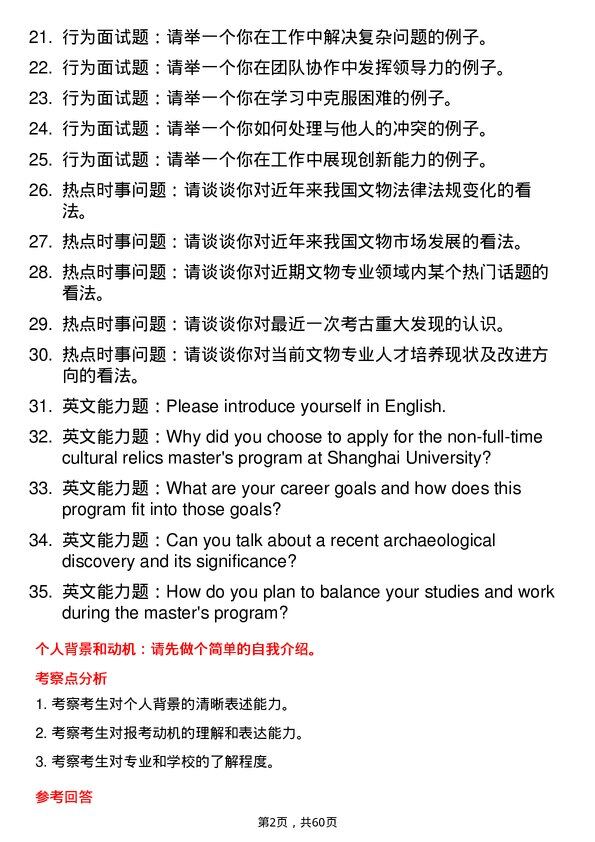 21. 行为面试题：请举一个你在工作中解决复杂问题的例子。

22. 行为面试题：请举一个你在团队协作中发挥领导力的例子。

23. 行为面试题：请举一个你在学习中克服困难的例子。

24. 行为面试题：请举一个你如何处理与他人的冲突的例子。

25. 行为面试题：请举一个你在工作中展现创新能力的例子。

26. 热点时事问题：请谈谈你对近年来我国文物法律法规变化的看法。

27. 热点时事问题：请谈谈你对近年来我国文物市场发展的看法。

28. 热点时事问题：请谈谈你对近期文物专业领域内某个热门话题的看法。

29. 热点时事问题：请谈谈你对最近一次考古重大发现的认识。

30. 热点时事问题：请谈谈你对当前文物专业人才培养现状及改进方向的看法。

31. 英文能力题：Please introduce yourself in English.

32. 英文能力题：Why did you choose to apply for the non-full-time cultural relics master's program at Shanghai University?

33. 英文能力题：What are your career goals and how does this program fit into those goals?

34. 英文能力题：Can you talk about a recent archaeological discovery and its significance?

35. 英文能力题：How do you plan to balance your studies and work during the master's program?

个人背景和动机：请先做个简单的自我介绍。

考察点分析

1. 考察考生对个人背景的清晰表述能力。

2. 考察考生对报考动机的理解和表达能力。

3. 考察考生对专业和学校的了解程度。

参考回答

第2页，共60页